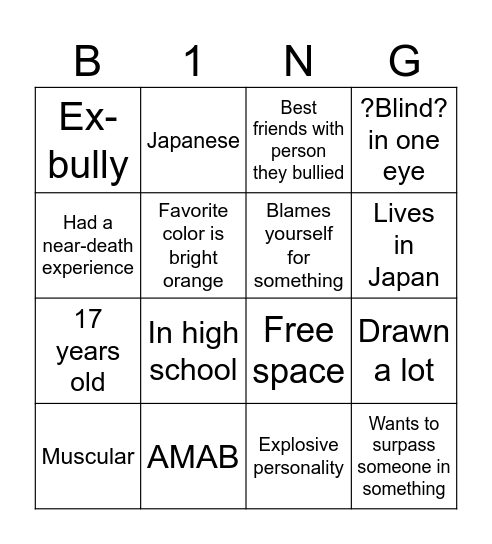 | B | 1 | N | G |
|---|---|---|---|
| Ex-bully | Japanese | Best friends with person they bullied | ?Blind? in one eye |
| Had a near-death experience | Favorite color is bright orange | Blames yourself for something | Lives in Japan |
| 17 years old | In high school | Free space | Drawn a lot |
| Muscular | AMAB | Explosive personality | Wants to surpass someone in something |